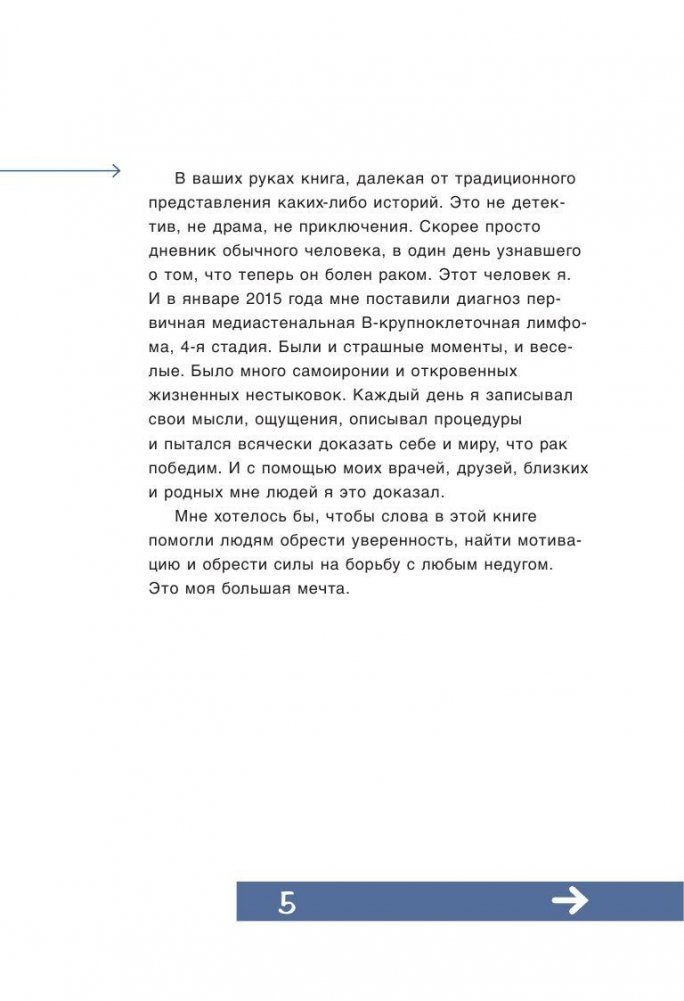 В ваших руках книга, далекая от традиционного представления каких-либо историй. Это не детектив, не драма, не приключения. Скорее просто дневник обычного человека, в один день узнавшего о том, что теперь он болен раком. Этот человек я. И в январе 2015 года мне поставили диагноз первичная медиастенальная В-крупноклеточная лимфома, 4-я стадия. Были и страшные моменты, и веселые. Было много самоиронии и откровенных жизненных нестыковок. Каждый день я записывал свои мысли, ощущения, описывал процедуры и пытался всячески доказать себе и миру, что рак победим. И с помощью моих врачей, друзей, близких и родных мне людей я это доказал.

Мне хотелось бы, чтобы слова в этой книге помогли людям обрести уверенность, найти мотивацию и обрести силы на борьбу с любым недугом. Это моя большая мечта.

5